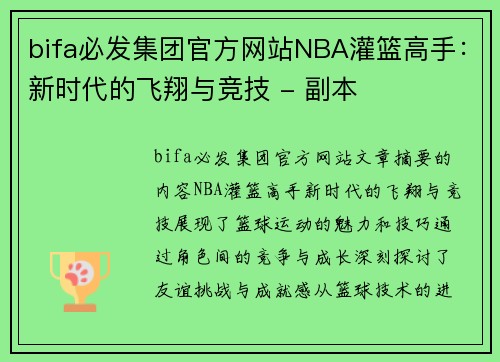 bifa必发集团官方网站NBA灌篮高手：新时代的飞翔与竞技 - 副本

bifa必发集团官方网站文章摘要的内容NBA灌篮高手新时代的飞翔与竞技展现了篮球运动的魅力和技巧通过角色间的竞争与成长深刻探讨了友谊挑战与成就感从篮球技术的进